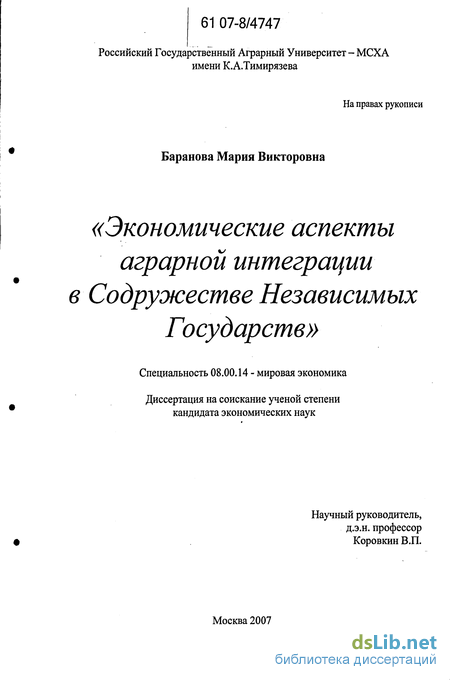 61 07-8/4747

Российский Государственный Аграрный Университет – МСХА имени К.А.Тимирязева

На правах рукописи

Баранова Мария Викторовна

«Экономические аспекты аграрной интеграции в Содружестве Независимых Государств»

Специальность 08.00.14 - мировая экономика

Диссертация на соискание ученой степени кандидата экономических наук

Научный руководитель, д.э.н. профессор Коровкин В.П.

Москва 2007

dsLib.net
библиотека диссертаций